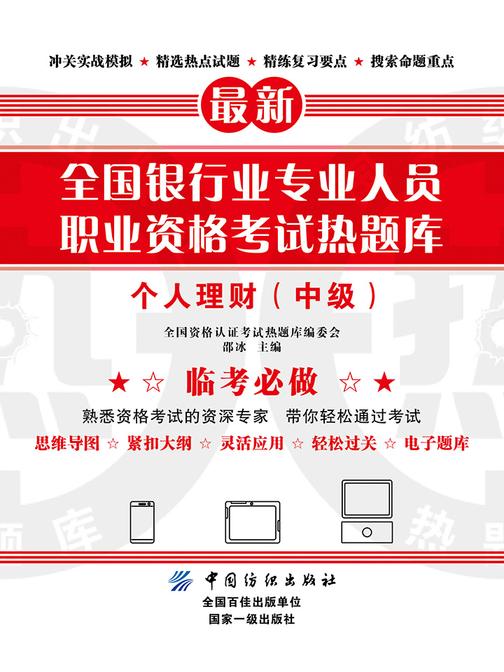 冲关实战模拟 ★ 精选热点试题 ★ 精练复习要点 ★ 搜索命题重点

最新

全国银行业专业人员
职业资格考试热题库

个人理财（中级）

全国资格认证考试热题库编委会
邵冰 主编

★ ☆ 临考必做 ☆ ★

熟悉资格考试的资深专家 带你轻松通过考试

思维导图 ☆ 紧扣大纲 ☆ 灵活应用 ☆ 轻松过关 ☆ 电子题库

中国纺织出版社
全国百佳出版单位
国家一级出版社